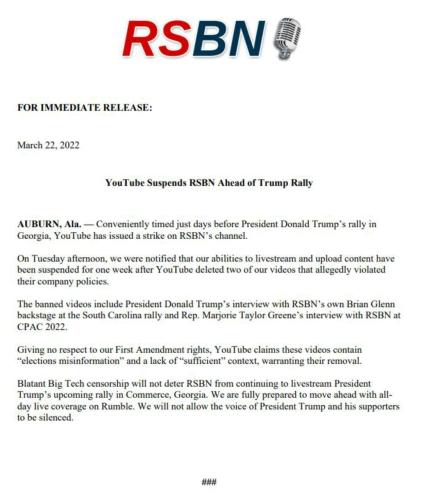 RSBN

FOR IMMEDIATE RELEASE:

March 22, 2022

YouTube Suspends RSBN Ahead of Trump Rally

AUBURN, Ala. — Conveniently timed just days before President Donald Trump's rally in Georgia, YouTube has issued a strike on RSBN's channel.

On Tuesday afternoon, we were notified that our abilities to livestream and upload content have been suspended for one week after YouTube deleted two of our videos that allegedly violated their company policies.

The banned videos include President Donald Trump's interview with RSBN's own Brian Glenn backstage at the South Carolina rally and Rep. Marjorie Taylor Greene's interview with RSBN at CPAC 2022.

Giving no respect to our First Amendment rights, YouTube claims these videos contain "elections misinformation" and a lack of "sufficient" context, warranting their removal.

Blatant Big Tech censorship will not deter RSBN from continuing to livestream President Trump's upcoming rally in Commerce, Georgia. We are fully prepared to move ahead with all-day live coverage on Rumble. We will not allow the voice of President Trump and his supporters to be silenced.

###